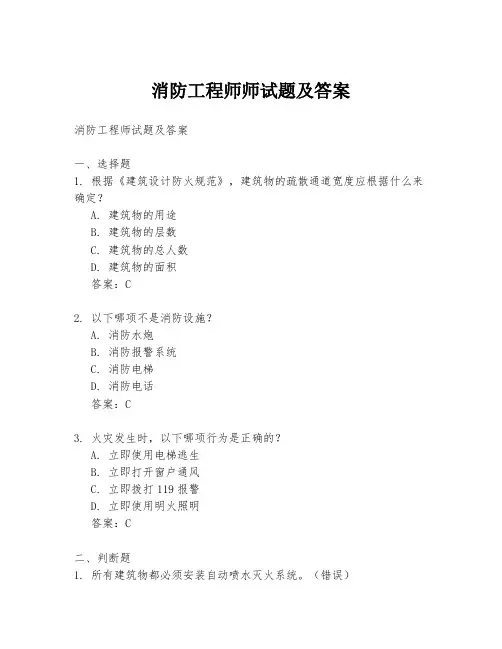 消防工程师师试题及答案

消防工程师试题及答案

一、选择题

1. 根据《建筑设计防火规范》，建筑物的疏散通道宽度应根据什么来确定？

A. 建筑物的用途

B. 建筑物的层数

C. 建筑物的总人数

D. 建筑物的面积

答案：C

2. 以下哪项不是消防设施？

A. 消防水炮

B. 消防报警系统

C. 消防电梯

D. 消防电话

答案：C

3. 火灾发生时，以下哪项行为是正确的？

A. 立即使用电梯逃生

B. 立即打开窗户通风

C. 立即拨打 119 报警

D. 立即使用明火照明

答案：C

二、判断题

1. 所有建筑物都必须安装自动喷水灭火系统。（错误）